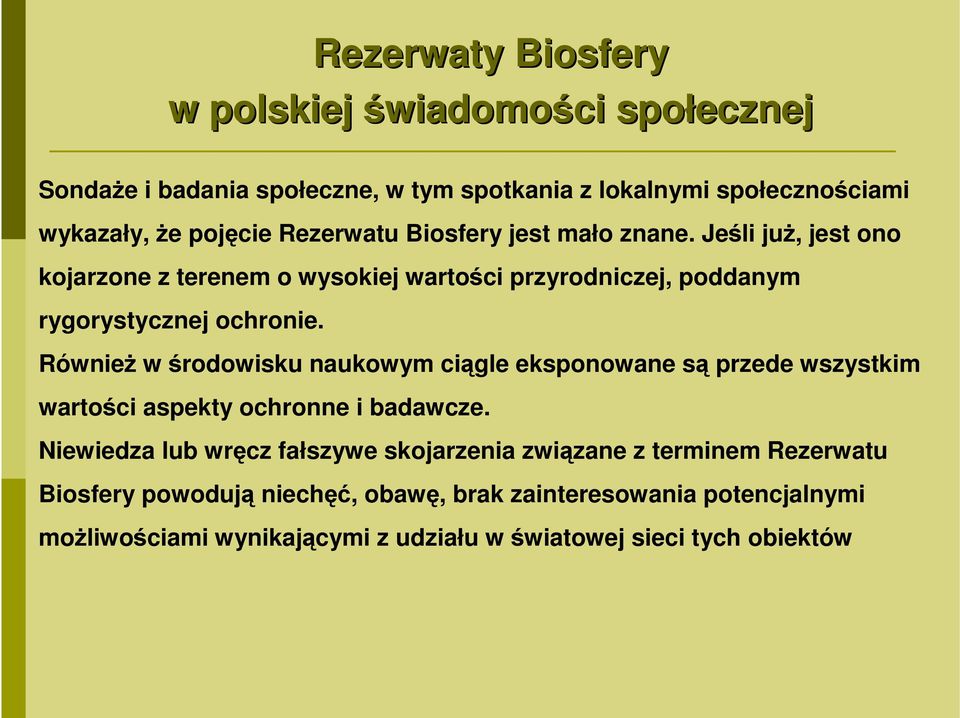 Rezerwaty Biosfery
w polskiej świadomości społecznej

Sondaże i badania społeczne, w tym spotkania z lokalnymi społecznościami wykazały, że pojęcie Rezerwatu Biosfery jest mało znane. Jeśli już, jest ono kojarzone z terenem o wysokiej wartości przyrodniczej, poddanym rygorystycznej ochronie.

Również w środowisku naukowym ciągle eksponowane są przede wszystkim wartości aspekty ochronne i badawcze.

Niewiedza lub wręcz fałszywe skojarzenia związane z terminem Rezerwatu Biosfery powodują niechęć, obawę, brak zainteresowania potencjalnymi możliwościami wynikającymi z udziału w światowej sieci tych obiektów